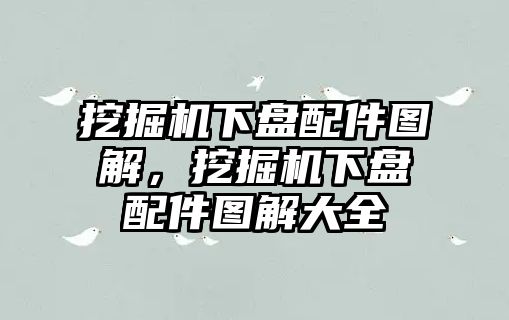 挖掘机下盘配件图解，挖掘机下盘配件图解大全